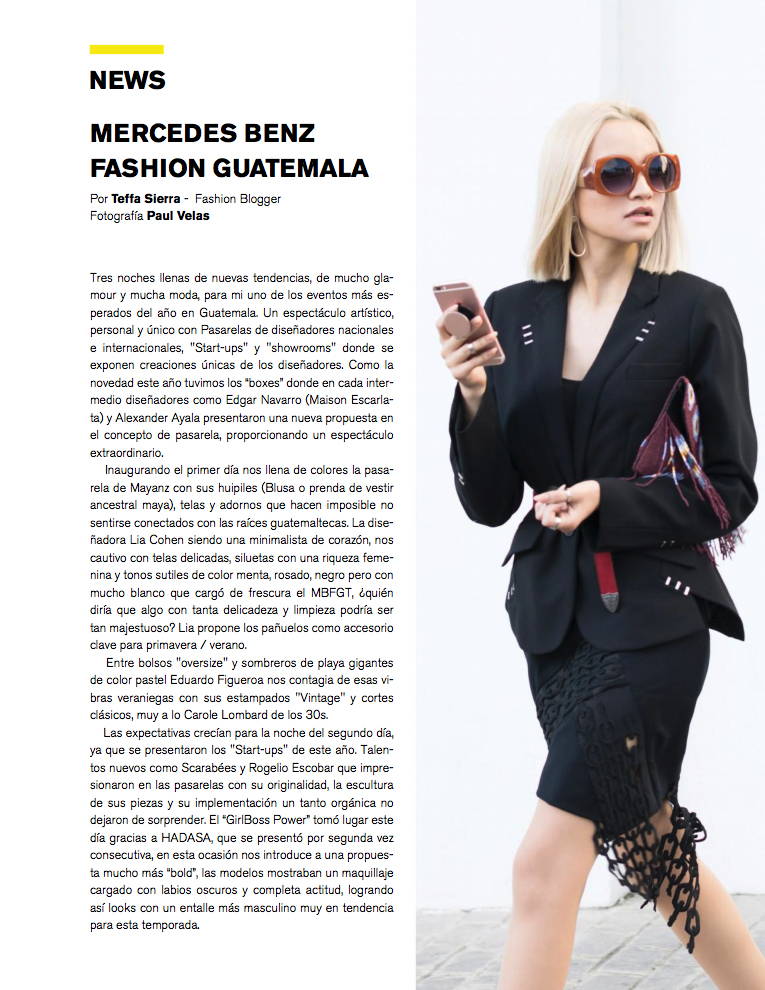 NEWS

MERCEDES BENZ FASHION GUATEMALA

Por **Teffa Sierra** - Fashion Blogger
Fotografía **Paul Velas**

Tres noches llenas de nuevas tendencias, de mucho glamour y mucha moda, para mi uno de los eventos más esperados del año en Guatemala. Un espectáculo artístico, personal y único con Pasarelas de diseñadores nacionales e internacionales, "Start-ups" y "showrooms" donde se exponen creaciones únicas de los diseñadores. Como la novedad este año tuvimos los "boxes" donde en cada intermedio diseñadores como Edgar Navarro (Maison Escarlata) y Alexander Ayala presentaron una nueva propuesta en el concepto de pasarela, proporcionando un espectáculo extraordinario.

Inaugurando el primer día nos llena de colores la pasarela de Mayanz con sus huipiles (Blusa o prenda de vestir ancestral maya), telas y adornos que hacen imposible no sentirse conectados con las raíces guatemaltecas. La diseñadora Lia Cohen siendo una minimalista de corazón, nos cautivo con telas delicadas, siluetas con una riqueza femenina y tonos sutiles de color menta, rosado, negro pero con mucho blanco que cargó de frescura el MBFGT, ¿quién diría que algo con tanta delicadeza y limpieza podría ser tan majestuoso? Lia propone los pañuelos como accesorio clave para primavera / verano.

Entre bolsos "oversize" y sombreros de playa gigantes de color pastel Eduardo Figueroa nos contagia de esas vibras veraniegas con sus estampados "Vintage" y cortes clásicos, muy a lo Carole Lombard de los 30s.

Las expectativas crecían para la noche del segundo día, ya que se presentaron los "Start-ups" de este año. Talentos nuevos como Scarabées y Rogelio Escobar que impresionaron en las pasarelas con su originalidad, la escultura de sus piezas y su implementación un tanto orgánica no dejaron de sorprender. El "GirlBoss Power" tomó lugar este día gracias a HADASA, que se presentó por segunda vez consecutiva, en esta ocasión nos introduce a una propuesta mucho más "bold", las modelos mostraban un maquillaje cargado con labios oscuros y completa actitud, logrando así looks con un entalle más masculino muy en tendencia para esta temporada.